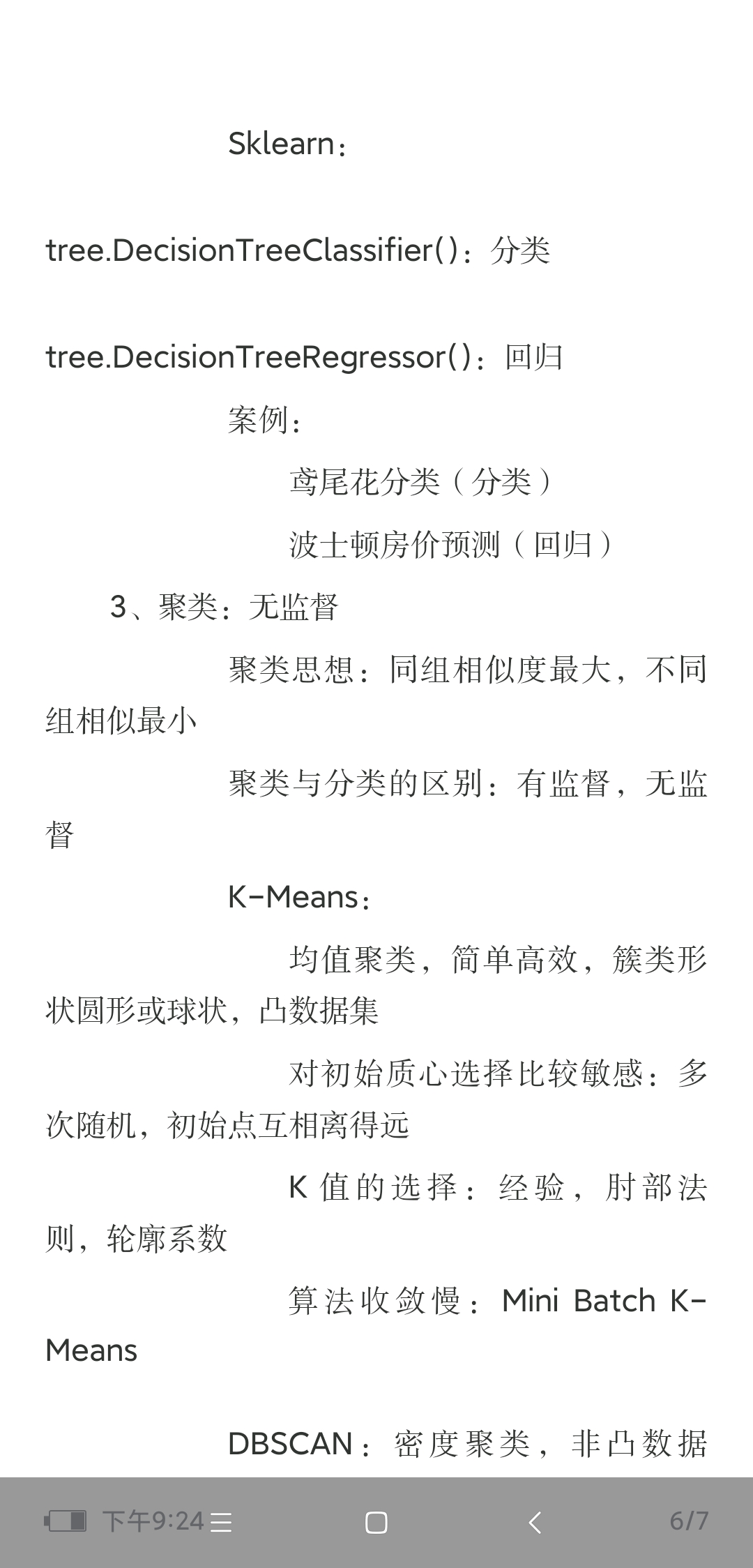 Sklearn：

tree.DecisionTreeClassifier()：分类

tree.DecisionTreeRegressor()：回归

案例：

鸢尾花分类（分类）

波士顿房价预测（回归）

3、聚类：无监督

聚类思想：同组相似度最大，不同组相似最小

聚类与分类的区别：有监督，无监督

K-Means：

均值聚类，简单高效，簇类形状圆形或球状，凸数据集

对初始质心选择比较敏感：多次随机，初始点互相离得远

K 值的选择：经验，肘部法则，轮廓系数

算法收敛慢：Mini Batch K-Means

DBSCAN：密度聚类，非凸数据

下午9:24

6/7